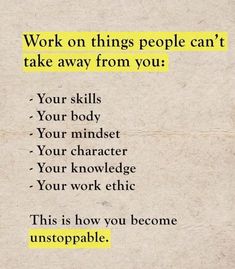 Work on things people can't take away from you:

- Your skills
- Your body
- Your mindset
- Your character
- Your knowledge
- Your work ethic

This is how you become unstoppable.